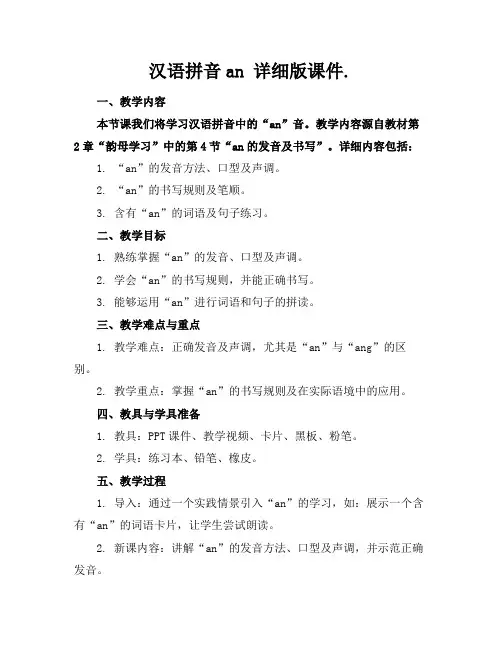 汉语拼音 an 详细版课件.

一、教学内容

本节课我们将学习汉语拼音中的“an”音。教学内容源自教材第2章“韵母学习”中的第4节“an的发音及书写”。详细内容包括：

1. “an”的发音方法、口型及声调。

2. “an”的书写规则及笔顺。

3. 含有“an”的词语及句子练习。

二、教学目标

1. 熟练掌握“an”的发音、口型及声调。

2. 学会“an”的书写规则，并能正确书写。

3. 能够运用“an”进行词语和句子的拼读。

三、教学难点与重点

1. 教学难点：正确发音及声调，尤其是“an”与“ang”的区别。

2. 教学重点：掌握“an”的书写规则及在实际语境中的应用。

四、教具与学具准备

1. 教具：PPT课件、教学视频、卡片、黑板、粉笔。

2. 学具：练习本、铅笔、橡皮。

五、教学过程

1. 导入：通过一个实践情景引入“an”的学习，如：展示一个含有“an”的词语卡片，让学生尝试朗读。

2. 新课内容：讲解“an”的发音方法、口型及声调，并示范正确发音。